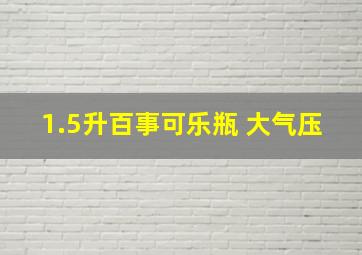 1.5升百事可乐瓶 大气压